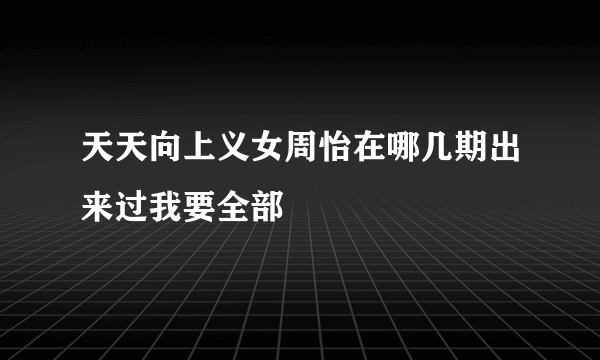 天天向上义女周怡在哪几期出来过我要全部